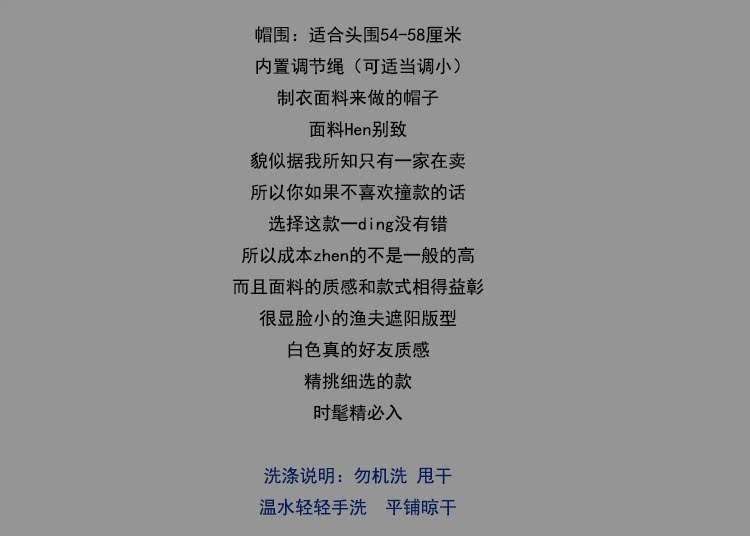 帽围：适合头围54-58厘米

内置调节绳（可适当调小）

制衣面料来做的帽子

面料Hen别致

貌似据我所知只有一家在卖

所以你如果不喜欢撞款的话

选择这款一ding没有错

所以成本zhen的不是一般的高

而且面料的质感和款式相得益彰

很显脸小的渔夫遮阳版型

白色真的好友质感

精挑细选的款

时髦精必入

洗涤说明：勿机洗 甩干

温水轻轻手洗 平铺晾干